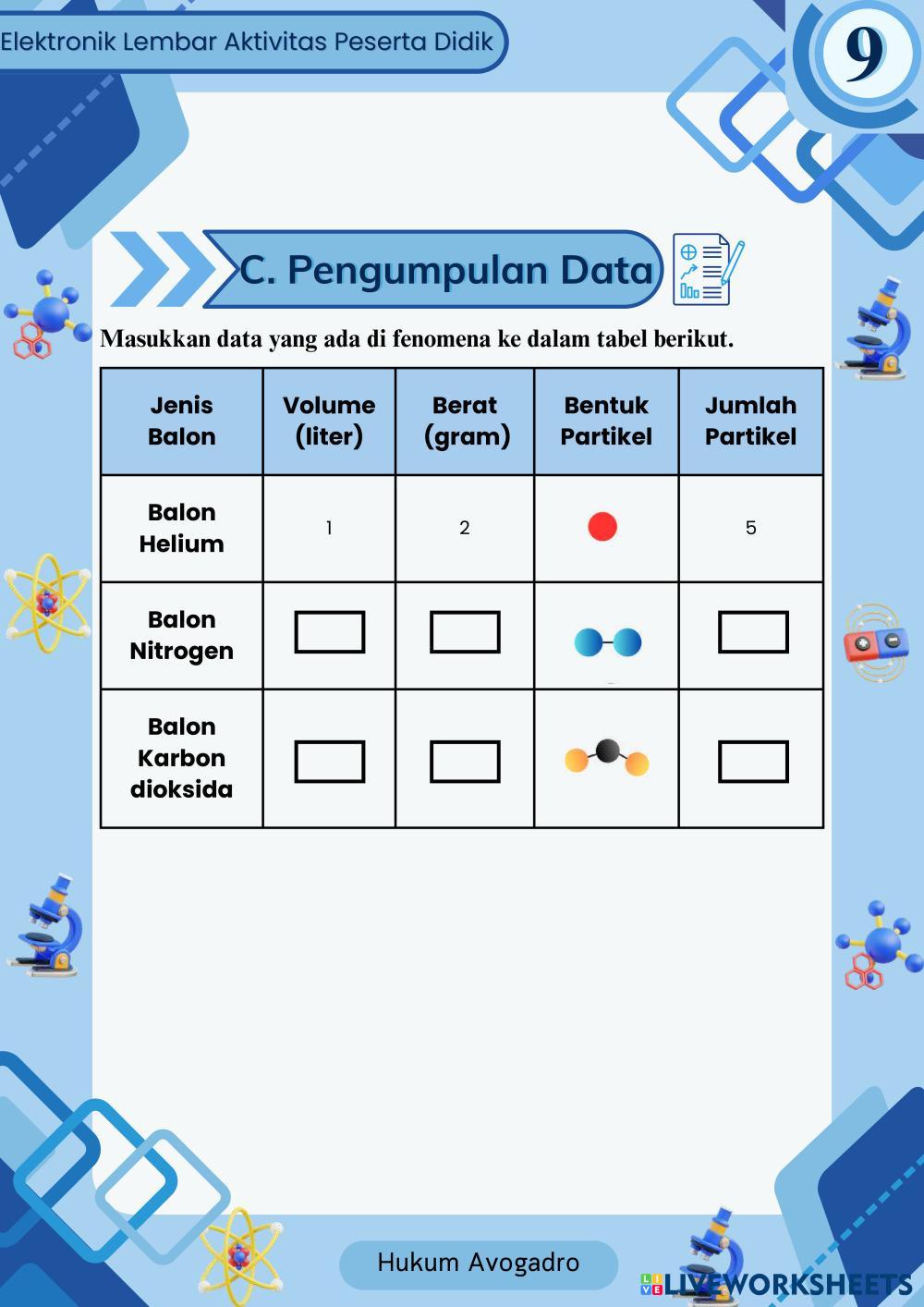 Elektronik Lembar Aktivitas Peserta Didik

9

C. Pengumpulan Data

Masukkan data yang ada di fenomena ke dalam tabel berikut.

| Jenis Balon | Volume (liter) | Berat (gram) | Bentuk Partikel | Jumlah Partikel |
|---|---|---|---|---|
| Balon Helium | 1 | 2 | | 5 |
| Balon Nitrogen | | | | |
| Balon Karbon dioksida | | | | |

Hukum Avogadro

LIVEWORKSHEETS